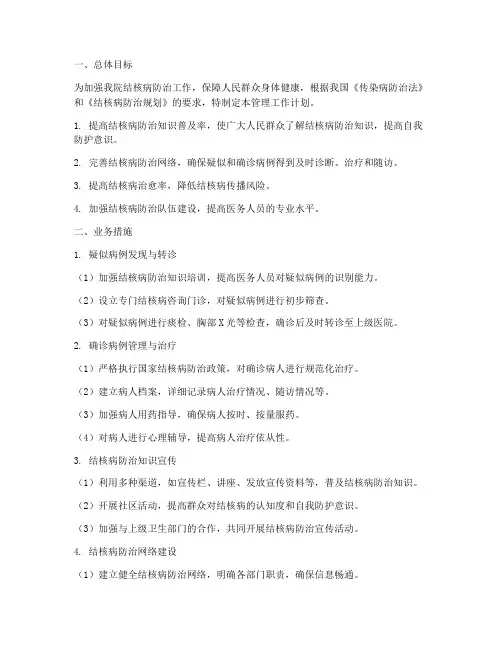 一、总体目标

为加强我院结核病防治工作，保障人民群众身体健康，根据我国《传染病防治法》和《结核病防治规划》的要求，特制定本管理工作计划。

1. 提高结核病防治知识普及率，使广大人民群众了解结核病防治知识，提高自我防护意识。

2. 完善结核病防治网络，确保疑似和确诊病例得到及时诊断、治疗和随访。

3. 提高结核病治愈率，降低结核病传播风险。

4. 加强结核病防治队伍建设，提高医务人员的专业水平。

二、业务措施

1. 疑似病例发现与转诊

（1）加强结核病防治知识培训，提高医务人员对疑似病例的识别能力。

（2）设立专门结核病咨询门诊，对疑似病例进行初步筛查。

（3）对疑似病例进行痰检、胸部X光等检查，确诊后及时转诊至上级医院。

2. 确诊病例管理与治疗

（1）严格执行国家结核病防治政策，对确诊病人进行规范化治疗。

（2）建立病人档案，详细记录病人治疗情况、随访情况等。

（3）加强病人用药指导，确保病人按时、按量服药。

（4）对病人进行心理辅导，提高病人治疗依从性。

3. 结核病防治知识宣传

（1）利用多种渠道，如宣传栏、讲座、发放宣传资料等，普及结核病防治知识。

（2）开展社区活动，提高群众对结核病的认知度和自我防护意识。

（3）加强与上级卫生部门的合作，共同开展结核病防治宣传活动。

4. 结核病防治网络建设

（1）建立健全结核病防治网络，明确各部门职责，确保信息畅通。